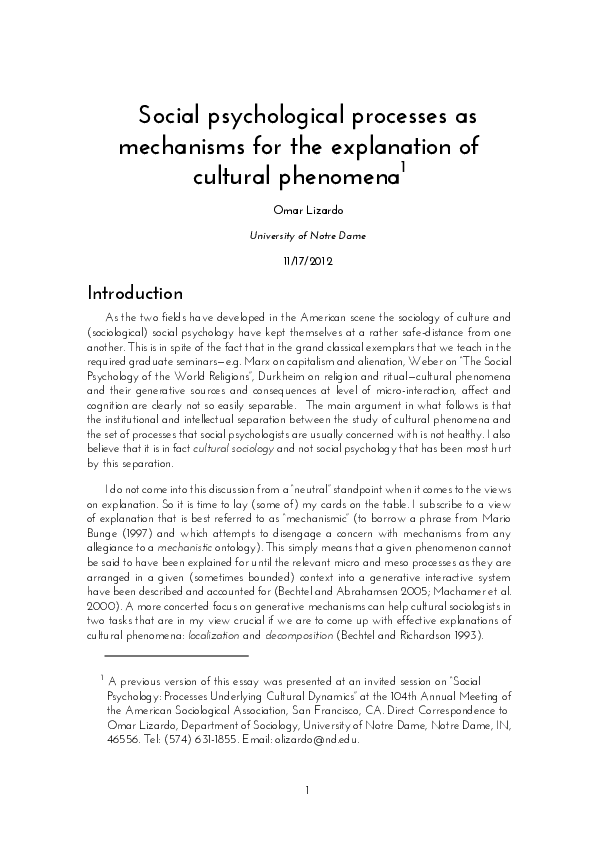 Social psychological processes as mechanisms for the explanation of cultural phenomena$^1$

Omar Lizardo

University of Notre Dame

11/17/2012

Introduction

As the two fields have developed in the American scene the sociology of culture and (sociological) social psychology have kept themselves at a rather safe-distance from one another. This is in spite of the fact that in the grand classical exemplars that we teach in the required graduate seminars—e.g. Marx on capitalism and alienation, Weber on "The Social Psychology of the World Religions", Durkheim on religion and ritual—cultural phenomena and their generative sources and consequences at level of micro-interaction, affect and cognition are clearly not so easily separable. The main argument in what follows is that the institutional and intellectual separation between the study of cultural phenomena and the set of processes that social psychologists are usually concerned with is not healthy. I also believe that it is in fact cultural sociology and not social psychology that has been most hurt by this separation.

I do not come into this discussion from a "neutral" standpoint when it comes to the views on explanation. So it is time to lay (some of) my cards on the table. I subscribe to a view of explanation that is best referred to as "mechanismic" (to borrow a phrase from Mario Bunge (1997) and which attempts to disengage a concern with mechanisms from any allegiance to a mechanistic ontology). This simply means that a given phenomenon cannot be said to have been explained for until the relevant micro and meso processes as they are arranged in a given (sometimes bounded) context into a generative interactive system have been described and accounted for (Bechtel and Abrahamsen 2005; Machamer et al. 2000). A more concerted focus on generative mechanisms can help cultural sociologists in two tasks that are in my view crucial if we are to come up with effective explanations of cultural phenomena: localization and decomposition (Bechtel and Richardson 1993).

$^1$ A previous version of this essay was presented at an invited session on "Social Psychology: Processes Underlying Cultural Dynamics" at the 104th Annual Meeting of the American Sociological Association, San Francisco, CA. Direct Correspondence to Omar Lizardo, Department of Sociology, University of Notre Dame, Notre Dame, IN, 46556. Tel: (574) 631-1855. Email: olizardo@nd.edu.

1